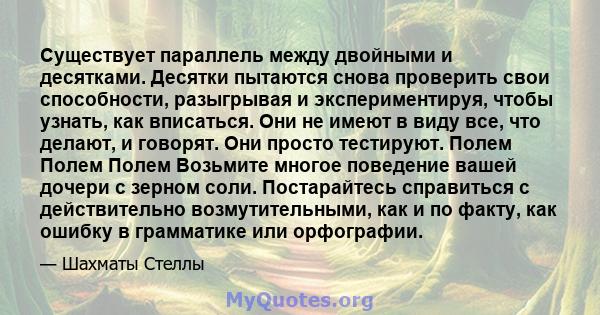 Существует параллель между двойными и десятками. Десятки пытаются снова проверить свои способности, разыгрывая и экспериментируя, чтобы узнать, как вписаться. Они не имеют в виду все, что делают, и говорят. Они просто тестируют. Полем Полем Полем Возьмите многое поведение вашей дочери с зерном соли. Постарайтесь справиться с действительно возмутительными, как и по факту, как ошибку в грамматике или орфографии.

— Шахматы Стеллы

MyQuotes.org